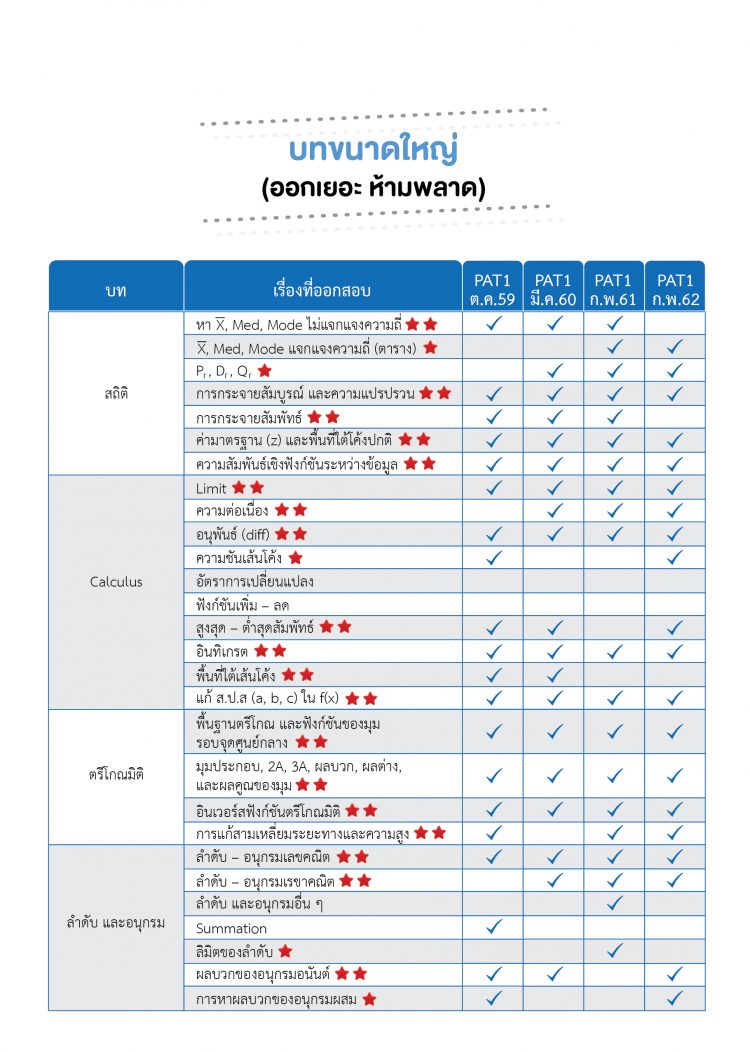 บทขนาดใหญ่
(ออกเยอะ ห้ามพลาด)

| บท | เรื่องที่ออกสอบ | PAT1 ต.ค.59 | PAT1 มี.ค.60 | PAT1 ก.พ.61 | PAT1 ก.พ.62 |
|---|---|---|---|---|---|
| สถิติ | หา $\overline{X}$, Med, Mode ไม่แจกแจงความถี่ ★★ | ✓ | ✓ | ✓ | |
| | $\overline{X}$, Med, Mode แจกแจงความถี่ (ตาราง) ★ | | | ✓ | ✓ |
| | $P_r$, $D_r$, $Q_r$ ★ | | ✓ | ✓ | ✓ |
| | การกระจายสัมบูรณ์ และความแปรปรวน ★★ | ✓ | ✓ | ✓ | ✓ |
| | การกระจายสัมพัทธ์ ★★ | ✓ | ✓ | ✓ | |
| | ค่ามาตรฐาน (z) และพื้นที่ใต้โค้งปกติ ★★ | ✓ | ✓ | ✓ | ✓ |
| | ความสัมพันธ์เชิงฟังก์ชันระหว่างข้อมูล ★★ | ✓ | ✓ | ✓ | ✓ |
| Calculus | Limit ★★ | ✓ | ✓ | ✓ | ✓ |
| | ความต่อเนื่อง ★★ | | ✓ | ✓ | ✓ |
| | อนุพันธ์ (diff) ★★ | ✓ | ✓ | ✓ | ✓ |
| | ความชันเส้นโค้ง ★ | ✓ | | | ✓ |
| | อัตราการเปลี่ยนแปลง | | | | |
| | ฟังก์ชันเพิ่ม – ลด | | | | |
| | สูงสุด – ต่ำสุดสัมพัทธ์ ★★ | ✓ | ✓ | | ✓ |
| | อินทิเกรต ★★ | ✓ | ✓ | ✓ | ✓ |
| | พื้นที่ใต้เส้นโค้ง ★★ | ✓ | ✓ | | |
| | แก้ ส.ป.ส (a, b, c) ใน f(x) ★★ | ✓ | ✓ | ✓ | ✓ |
| ตรีโกณมิติ | พื้นฐานตรีโกณ และฟังก์ชันของมุมรอบจุดศูนย์กลาง ★★ | ✓ | ✓ | ✓ | ✓ |
| | มุมประกอบ, 2A, 3A, ผลบวก, ผลต่าง, และผลคูณของมุม ★★ | ✓ | ✓ | ✓ | ✓ |
| | อินเวอร์สฟังก์ชันตรีโกณมิติ ★★ | ✓ | ✓ | ✓ | ✓ |
| | การแก้สามเหลี่ยมระยะทางและความสูง ★★ | ✓ | | ✓ | ✓ |
| ลำดับ และอนุกรม | ลำดับ – อนุกรมเลขคณิต ★★ | ✓ | ✓ | ✓ | ✓ |
| | ลำดับ – อนุกรมเรขาคณิต ★★ | | ✓ | ✓ | ✓ |
| | ลำดับ และอนุกรมอื่น ๆ | | | ✓ | |
| | Summation | ✓ | | | |
| | ลิมิตของลำดับ ★ | | | ✓ | |
| | ผลบวกของอนุกรมอนันต์ ★★ | ✓ | ✓ | | ✓ |
| | การหาผลบวกของอนุกรมผสม ★ | ✓ | | | ✓ |